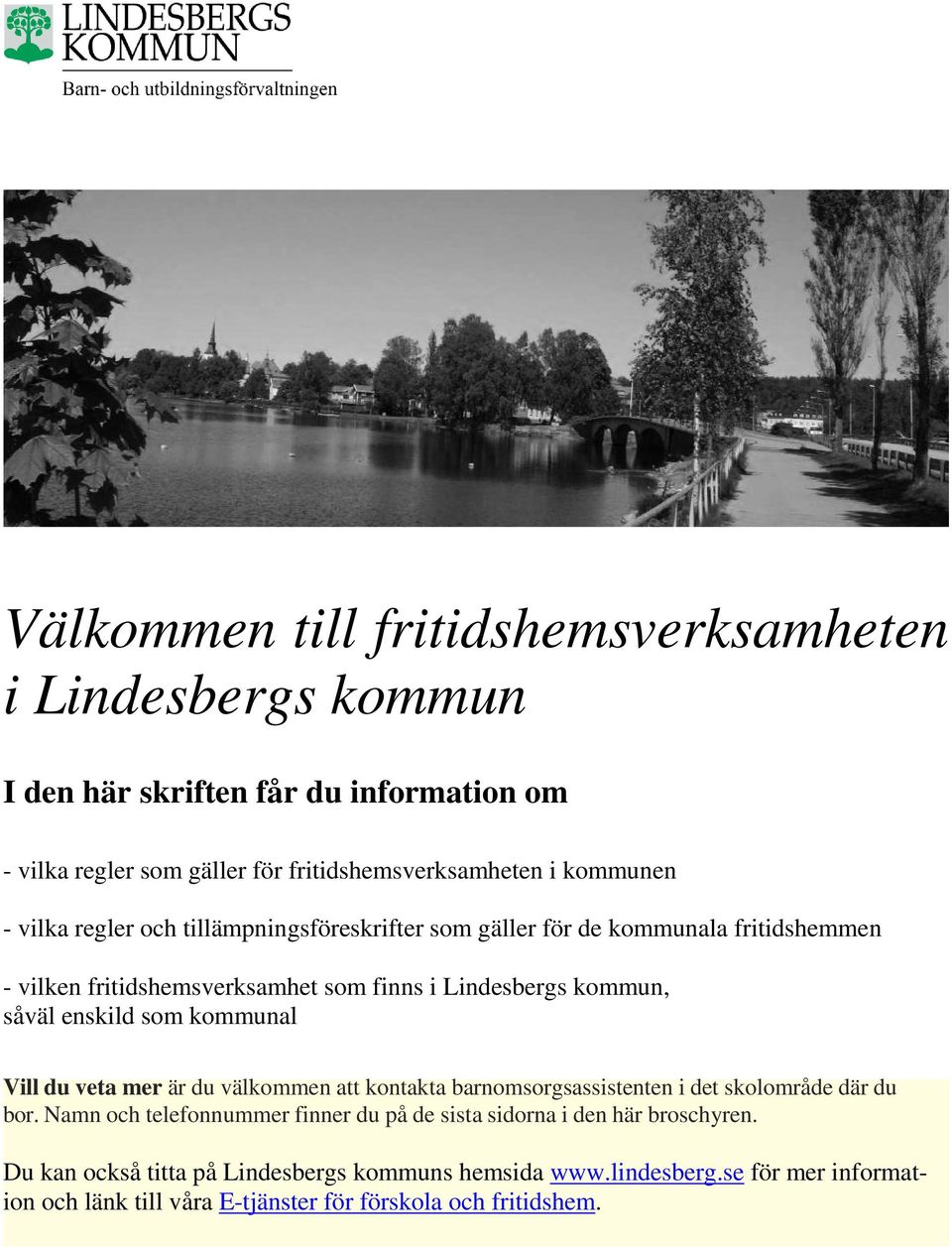 LINDESBERGS KOMMUN
Barn- och utbildningsförvaltningen

Välkommen till fritidshemsverksamheten i Lindesbergs kommun

I den här skriften får du information om

- vilka regler som gäller för fritidshemsverksamheten i kommunen

- vilka regler och tillämpningsföreskrifter som gäller för de kommunala fritidshemmen

- vilken fritidshemsverksamhet som finns i Lindesbergs kommun, såväl enskild som kommunal

Vill du veta mer är du välkommen att kontakta barnomsorgsassistenten i det skolområde där du bor. Namn och telefonnummer finner du på de sista sidorna i den här broschyren.

Du kan också titta på Lindesbergs kommuns hemsida www.lindesberg.se för mer information och länk till våra E-tjänster för förskola och fritidshem.